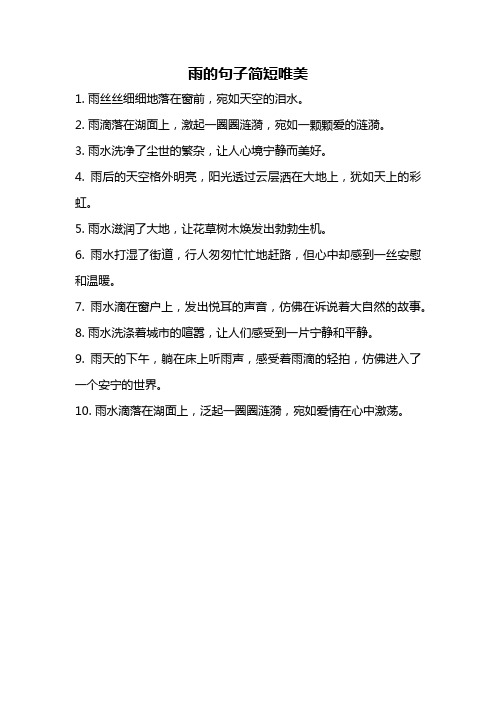 雨的句子简短唯美

1. 雨丝丝细细地落在窗前，宛如天空的泪水。

2. 雨滴落在湖面上，激起一圈圈涟漪，宛如一颗颗爱的涟漪。

3. 雨水洗净了尘世的繁杂，让人心境宁静而美好。

4. 雨后的天空格外明亮，阳光透过云层洒在大地上，犹如天上的彩虹。

5. 雨水滋润了大地，让花草树木焕发出勃勃生机。

6. 雨水打湿了街道，行人匆匆忙忙地赶路，但心中却感到一丝安慰和温暖。

7. 雨水滴在窗户上，发出悦耳的声音，仿佛在诉说着大自然的故事。

8. 雨水洗涤着城市的喧嚣，让人们感受到一片宁静和平静。

9. 雨天的下午，躺在床上听雨声，感受着雨滴的轻拍，仿佛进入了一个安宁的世界。

10. 雨水滴落在湖面上，泛起一圈圈涟漪，宛如爱情在心中激荡。